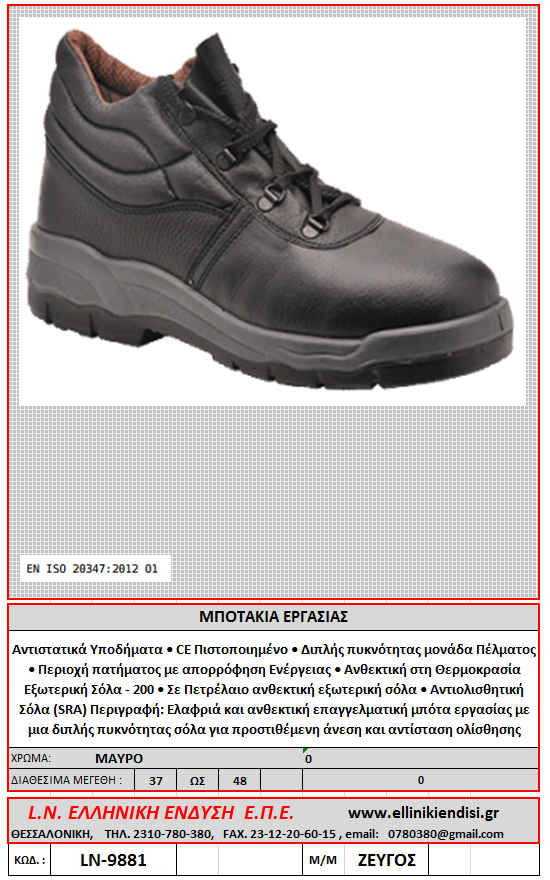 EN ISO 20347:2012 O1

ΜΠΟΤΑΚΙΑ ΕΡΓΑΣΙΑΣ

Αντιστατικά Υποδήματα • CE Πιστοποιημένο • Διπλής πυκνότητας μονάδα Πέλματος • Περιοχή πατήματος με απορρόφηση Ενέργειας • Ανθεκτική στη Θερμοκρασία Εξωτερική Σόλα - 200 • Σε Πετρέλαιο ανθεκτική εξωτερική σόλα • Αντιολισθητική Σόλα (SRA) Περιγραφή: Ελαφριά και ανθεκτική επαγγελματική μπότα εργασίας με μια διπλής πυκνότητας σόλα για προστιθέμενη άνεση και αντίσταση ολίσθησης

| ΧΡΩΜΑ: | ΜΑΥΡΟ | | | | 0 |
|---|---|---|---|---|---|
| ΔΙΑΘΕΣΙΜΑ ΜΕΓΕΘΗ : | 37 | ΩΣ | 48 | | 0 |

L.N. ΕΛΛΗΝΙΚΗ ΕΝΔΥΣΗ Ε.Π.Ε. www.ellinikiendisi.gr

ΘΕΣΣΑΛΟΝΙΚΗ, ΤΗΛ. 2310-780-380, FAX. 23-12-20-60-15 , email: 0780380@gmail.com

| ΚΩΔ. : | LN-9881 | | | Μ/Μ | ΖΕΥΓΟΣ | |
|---|---|---|---|---|---|---|